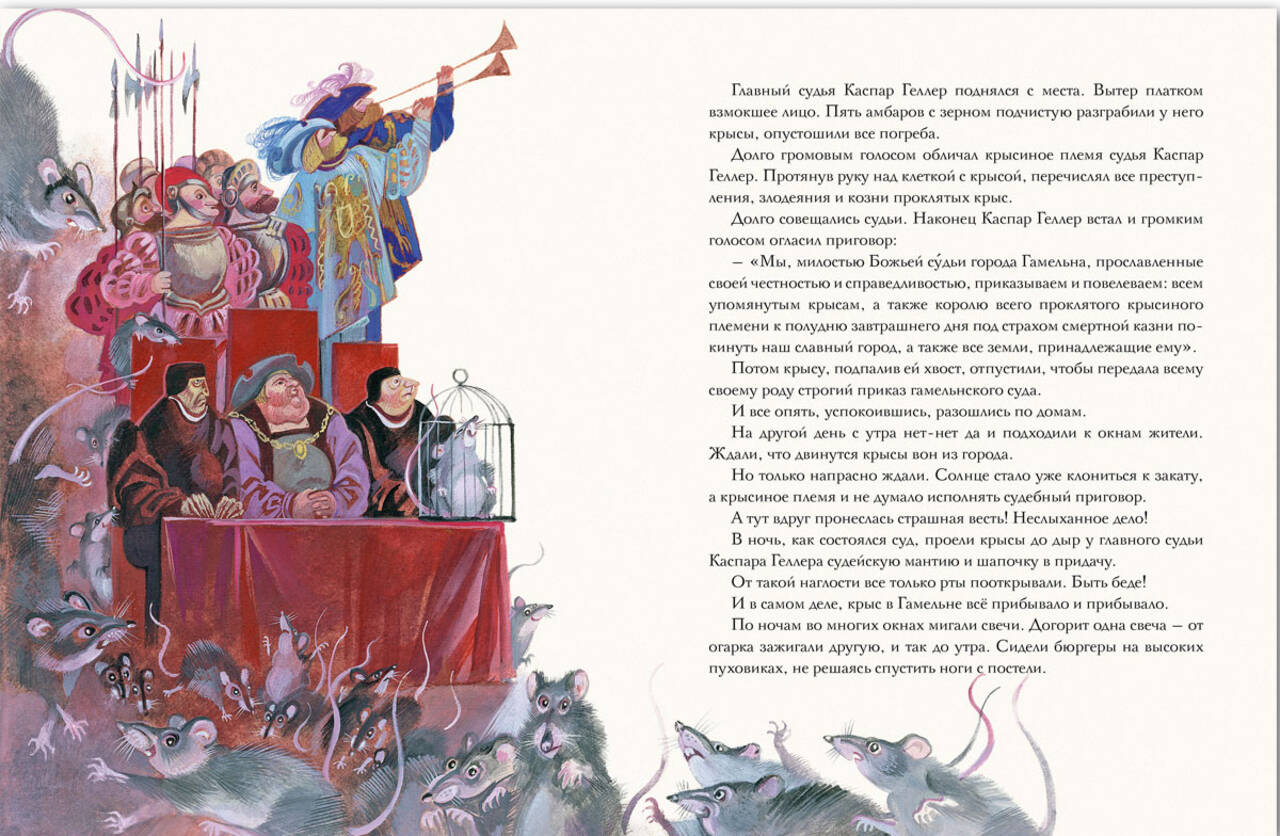 Главный судья Каспар Геллер поднялся с места. Вытер платком взмокшее лицо. Пять амбаров с зерном подчистую разграбили у него крысы, опустошили все погреба.

Долго громовым голосом обличал крысиное племя судья Каспар Геллер. Протянув руку над клеткой с крысой, перечислял все преступления, злодеяния и козни проклятых крыс.

Долго совещались судьи. Наконец Каспар Геллер встал и громким голосом огласил приговор:

— «Мы, милостью Божьей су́дьи города Гамельна, прославленные своей честностью и справедливостью, приказываем и повелеваем: всем упомянутым крысам, а также королю всего проклятого крысиного племени к полудню завтрашнего дня под страхом смертной казни покинуть наш славный город, а также все земли, принадлежащие ему».

Потом крысу, подпалив ей хвост, отпустили, чтобы передала всему своему роду строгий приказ гамельнского суда.

И все опять, успокоившись, разошлись по домам.

На другой день с утра нет-нет да и подходили к окнам жители. Ждали, что двинутся крысы вон из города.

Но только напрасно ждали. Солнце стало уже клониться к закату, а крысиное племя и не думало исполнять судебный приговор.

А тут вдруг пронеслась страшная весть! Неслыханное дело!

В ночь, как состоялся суд, проели крысы до дыр у главного судьи Каспара Геллера судейскую мантию и шапочку в придачу.

От такой наглости все только рты пооткрывали. Быть беде!

И в самом деле, крыс в Гамельне всё прибывало и прибывало.

По ночам во многих окнах мигали свечи. Догорит одна свеча — от огарка зажигали другую, и так до утра. Сидели бюргеры на высоких пуховиках, не решаясь спустить ноги с постели.